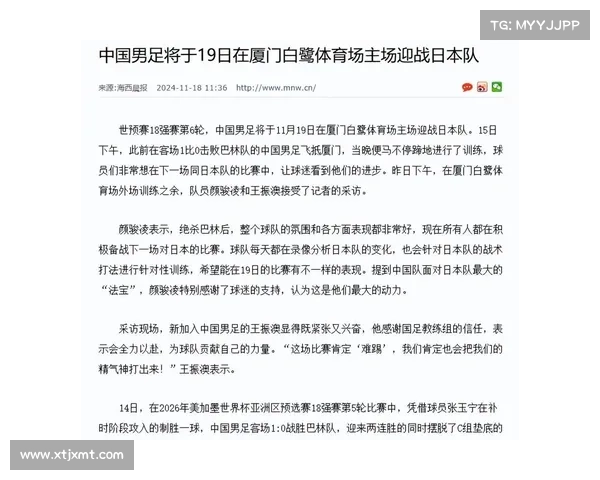 TG: MYYJJPP

中国男足将于19日在厦门白鹭体育场主场迎战日本队

来源:海西晨报 2024-11-18 11:36 http://www.mnw.cn/

世预赛18强赛第6轮，中国男足将于11月19日在厦门白鹭体育场主场迎战日本队。15日下午，此前在客场1比0击败巴林队的中国男足飞抵厦门，当晚便马不停蹄地进行了训练，球员们非常想在下一场同日本队的比赛中，让球迷看到他们的进步。昨日下午，在厦门白鹭体育场外场训练之余，队员颜骏凌和王振澳接受了记者的采访。

颜骏凌表示，绝杀巴林后，整个球队的氛围和各方面表现都非常好，现在所有人都在积极备战下一场对日本的比赛。球队每天都在录像分析日本队的变化，也会针对日本队的战术打法进行针对性训练，希望能在19日的比赛有不一样的表现。提到中国队面对日本队最大的“法宝”，颜骏凌特别感谢了球迷的支持，认为这是他们最大的动力。

采访现场，新加入中国男足的王振澳显得既紧张又兴奋，他感谢国足教练组的信任，表示会全力以赴，为球队贡献自己的力量。“这场比赛肯定‘难踢’，我们肯定也会把我们的精气神打出来！”王振澳表示。

14日，在2026年美加墨世界杯亚洲区预选赛18强赛第5轮比赛中，凭借球员张玉宁在补时阶段攻入的制胜一球，中国男足客场1:0战胜巴林队，迎来两连胜的同时摆脱了C组垫底的

www.xtjxmt.com